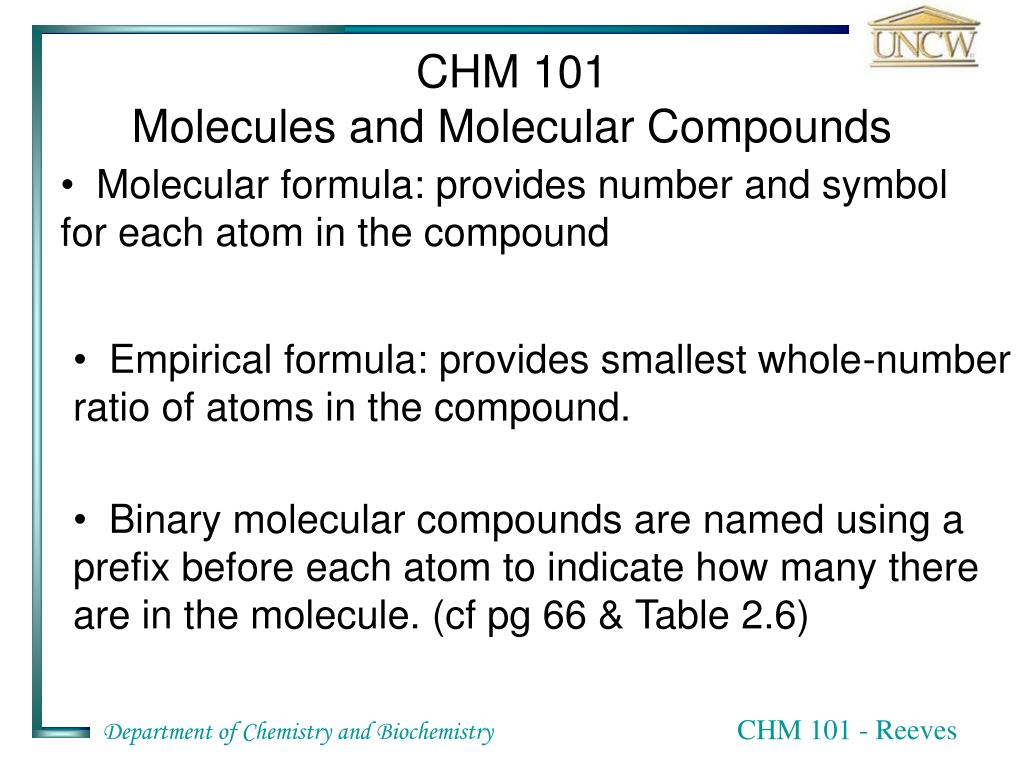 UNCW

CHM 101
Molecules and Molecular Compounds

• Molecular formula: provides number and symbol for each atom in the compound

• Empirical formula: provides smallest whole-number ratio of atoms in the compound.

• Binary molecular compounds are named using a prefix before each atom to indicate how many there are in the molecule. (cf pg 66 & Table 2.6)

Department of Chemistry and Biochemistry

CHM 101 - Reeves